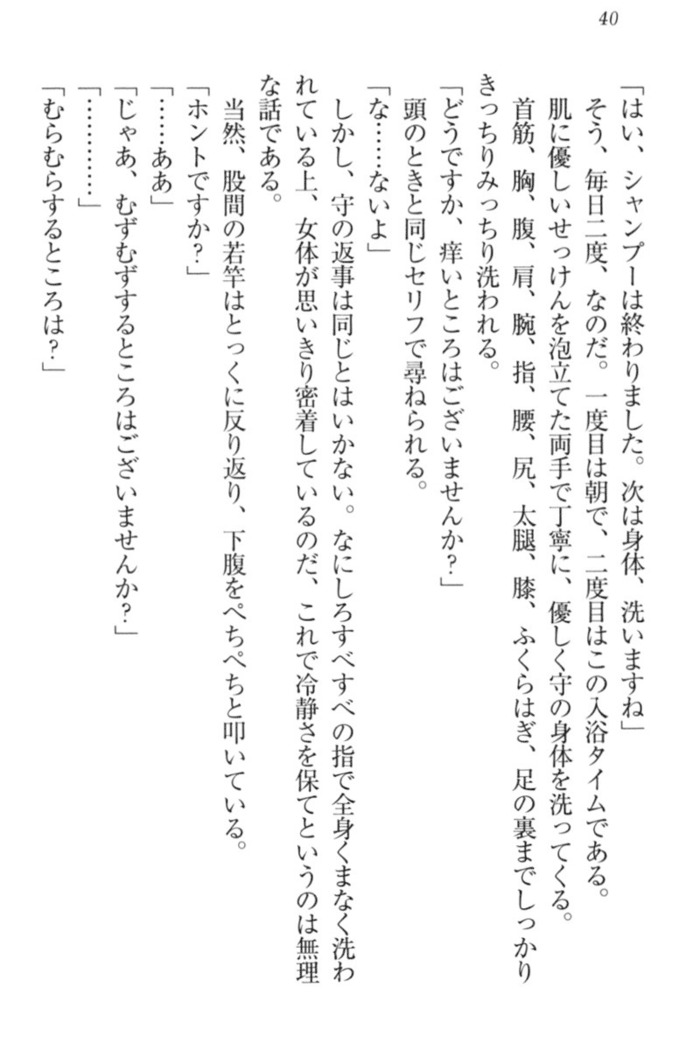 40

「はい、シャンプーは終わりました。次は身体、洗いますね」

そう、毎日二度、なのだ。一度目は朝で、二度目はこの入浴タイムである。

肌に優しいせっけんを泡立てた両手で丁寧に、優しく守の身体を洗ってくる。

首筋、胸、腹、肩、腕、指、腰、尻、太腿、膝、ふくらはぎ、足の裏までしっかりきっちりみっちり洗われる。

「どうですか、痒いところはございませんか?」

頭のときと同じセリフで尋ねられる。

「な……ないよ」

しかし、守の返事は同じとはいかない。なにしろすべすべの指で全身くまなく洗われている上、女体が思いきり密着しているのだ、これで冷静さを保てというのは無理な話である。

当然、股間の若竿はとっくに反り返り、下腹をぺちぺちと叩いている。

「ホントですか?」

「……ああ」

「じゃあ、むずむずするところはございませんか?」

「…………」

「むらむらするところは?」